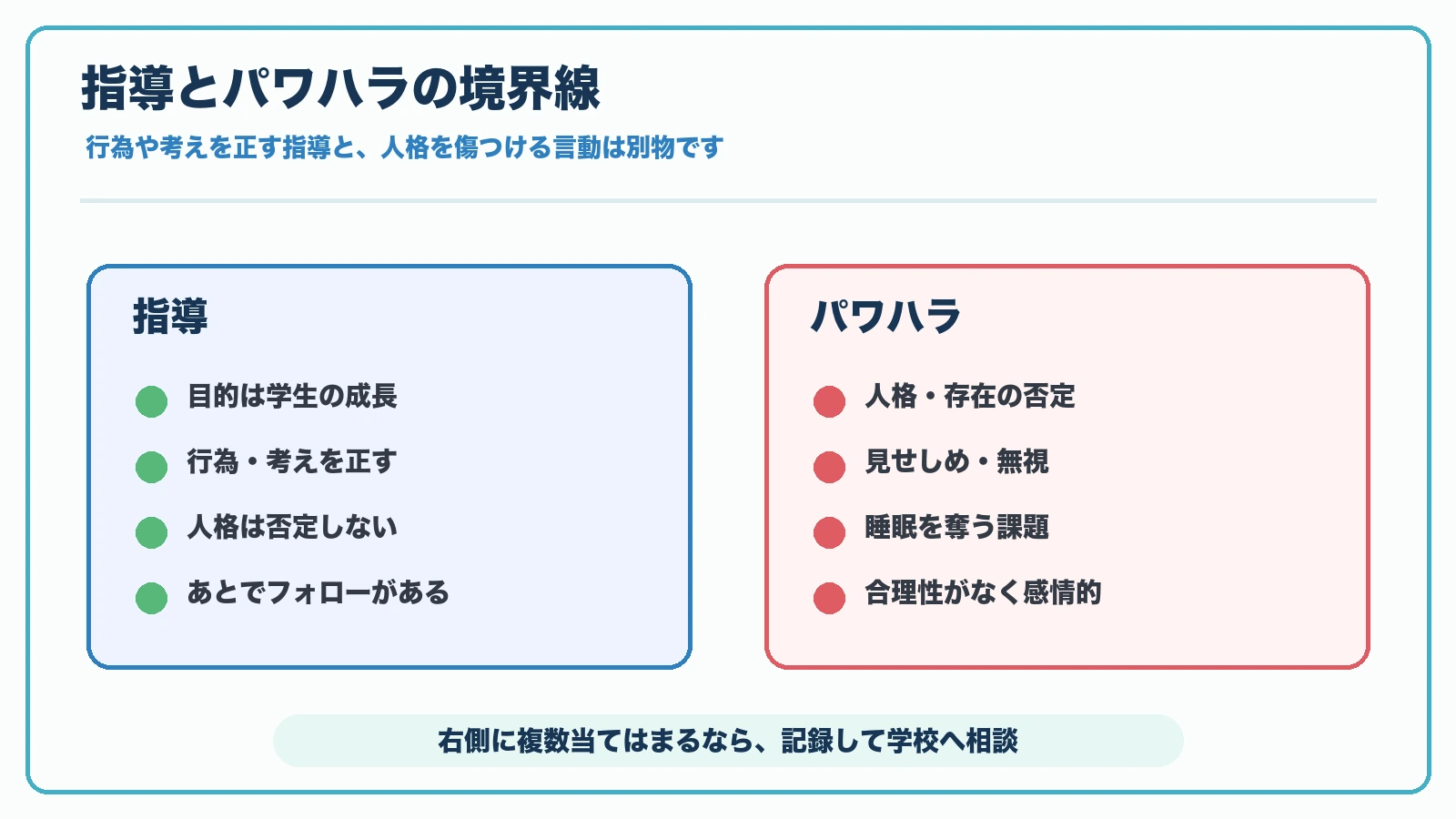 指導とパワハラの境界線

行為や考えを正す指導と、人格を傷つける言動は別物です

指導

目的は学生の成長

行為・考えを正す

人格は否定しない

あとでフォローがある

パワハラ

人格・存在の否定

見せしめ・無視

睡眠を奪う課題

合理性がなく感情的

右側に複数当てはまるなら、記録して学校へ相談